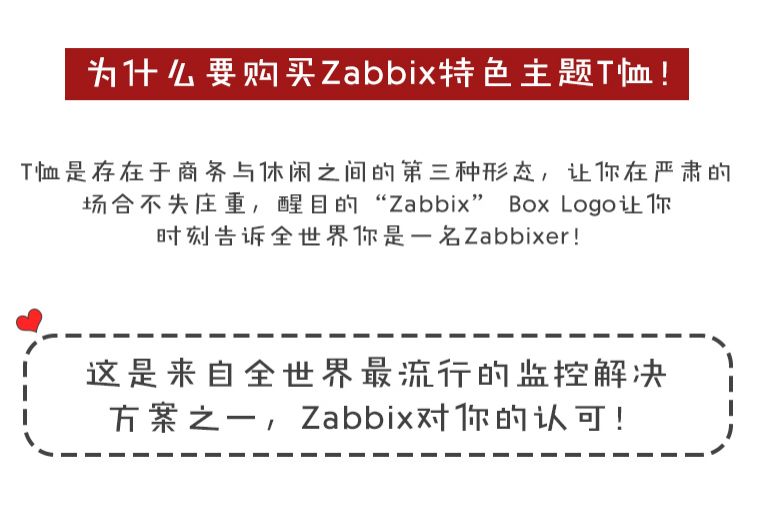 为什么要购买Zabbix特色主题T恤！

T恤是存在于商务与休闲之间的第三种形态，让你在严肃的场合不失庄重，醒目的“Zabbix” Box Logo让你时刻告诉全世界你是一名Zabbixer！

这是来自全世界最流行的监控解决方案之一，Zabbix对你的认可！